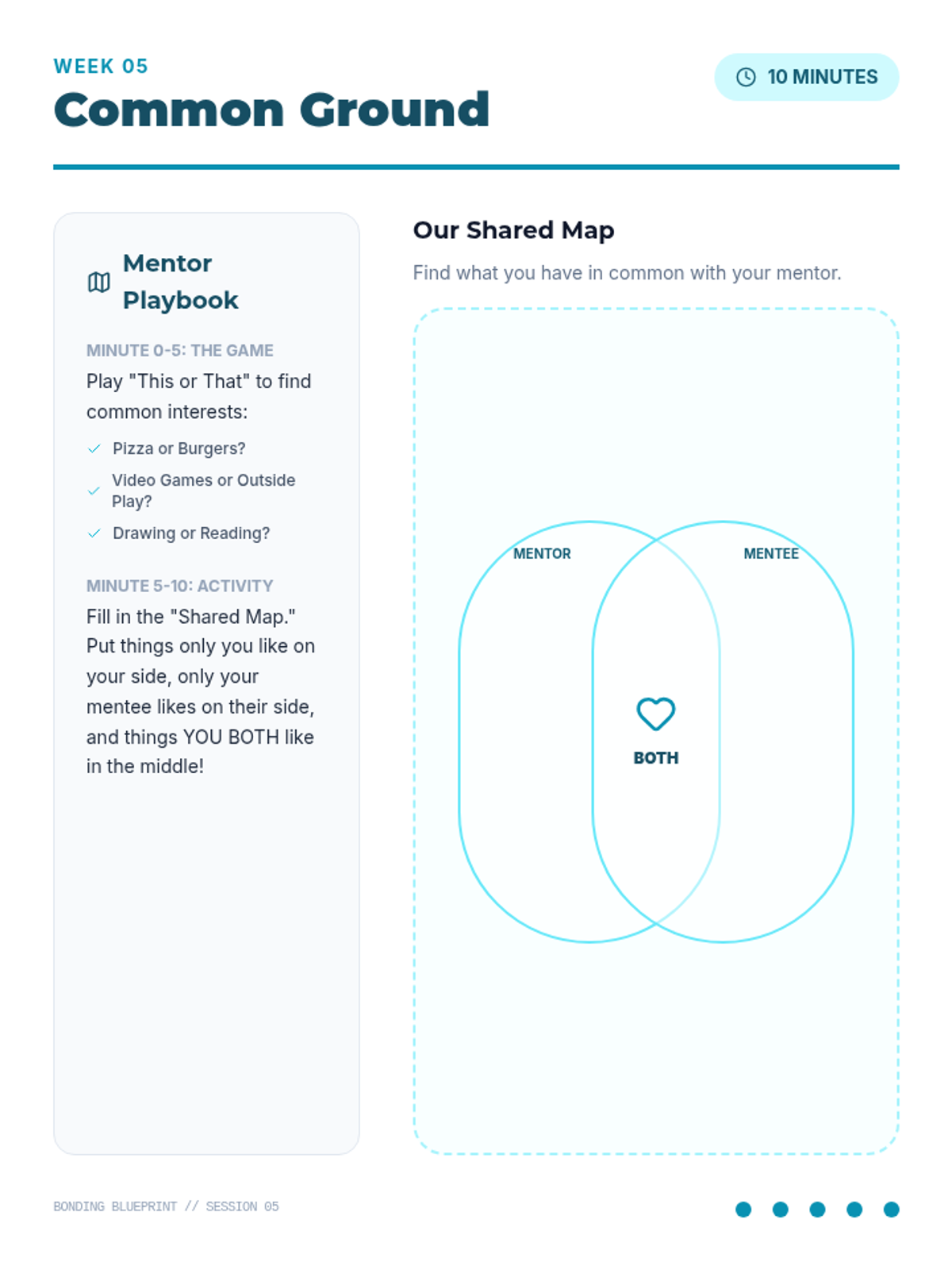 WEEK 05
Common Ground

10 MINUTES

Mentor Playbook

MINUTE 0-5: THE GAME
Play "This or That" to find common interests:

Pizza or Burgers?
Video Games or Outside Play?
Drawing or Reading?

MINUTE 5-10: ACTIVITY
Fill in the "Shared Map." Put things only you like on your side, only your mentee likes on their side, and things YOU BOTH like in the middle!

Our Shared Map
Find what you have in common with your mentor.

MENTOR
MENTEE
BOTH

BONDING BLUEPRINT // SESSION 05